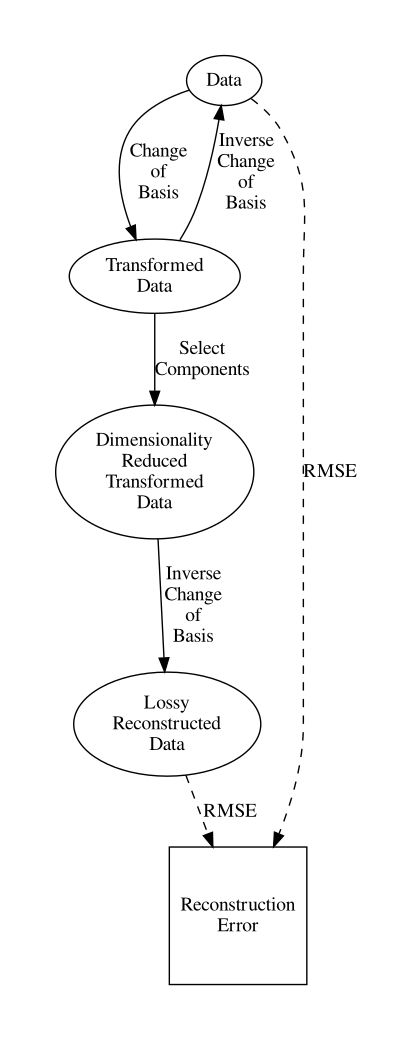 Data

Change of Basis

Inverse Change of Basis

Transformed Data

Select Components

Dimensionality Reduced Transformed Data

RMSE

Inverse Change of Basis

Lossy Reconstructed Data

RMSE

Reconstruction Error